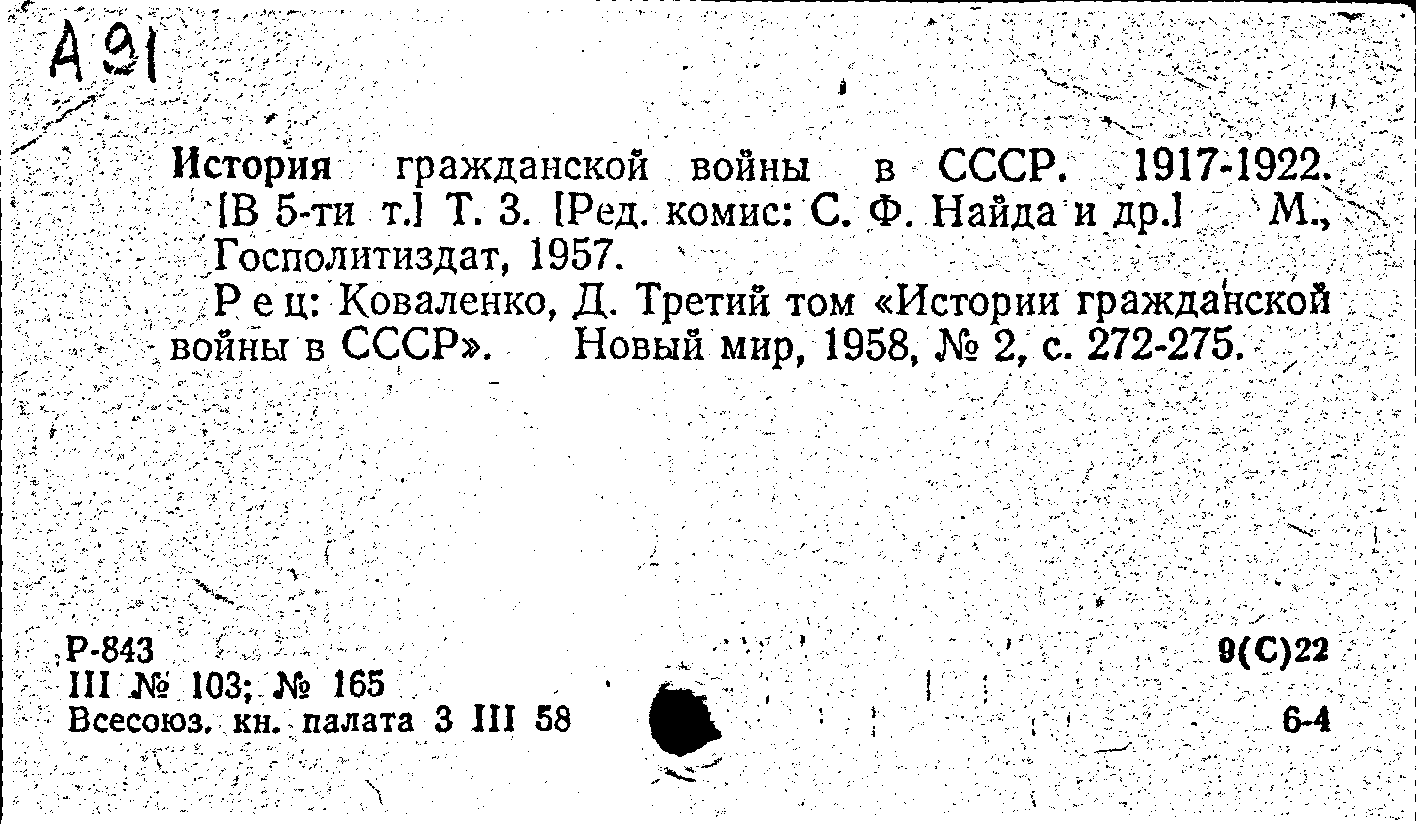 А 91

История гражданской войны в СССР. 1917-1922. [В 5-ти т.] Т. 3. [Ред. комис: С. Ф. Найда и др.] М., Госполитиздат, 1957.

Рец: Коваленко, Д. Третий том «Истории гражданской войны в СССР». Новый мир, 1958, № 2, с. 272-275.

Р-843
III № 103; № 165
Всесоюз. кн. палата 3 III 58

9(С)22
6-4